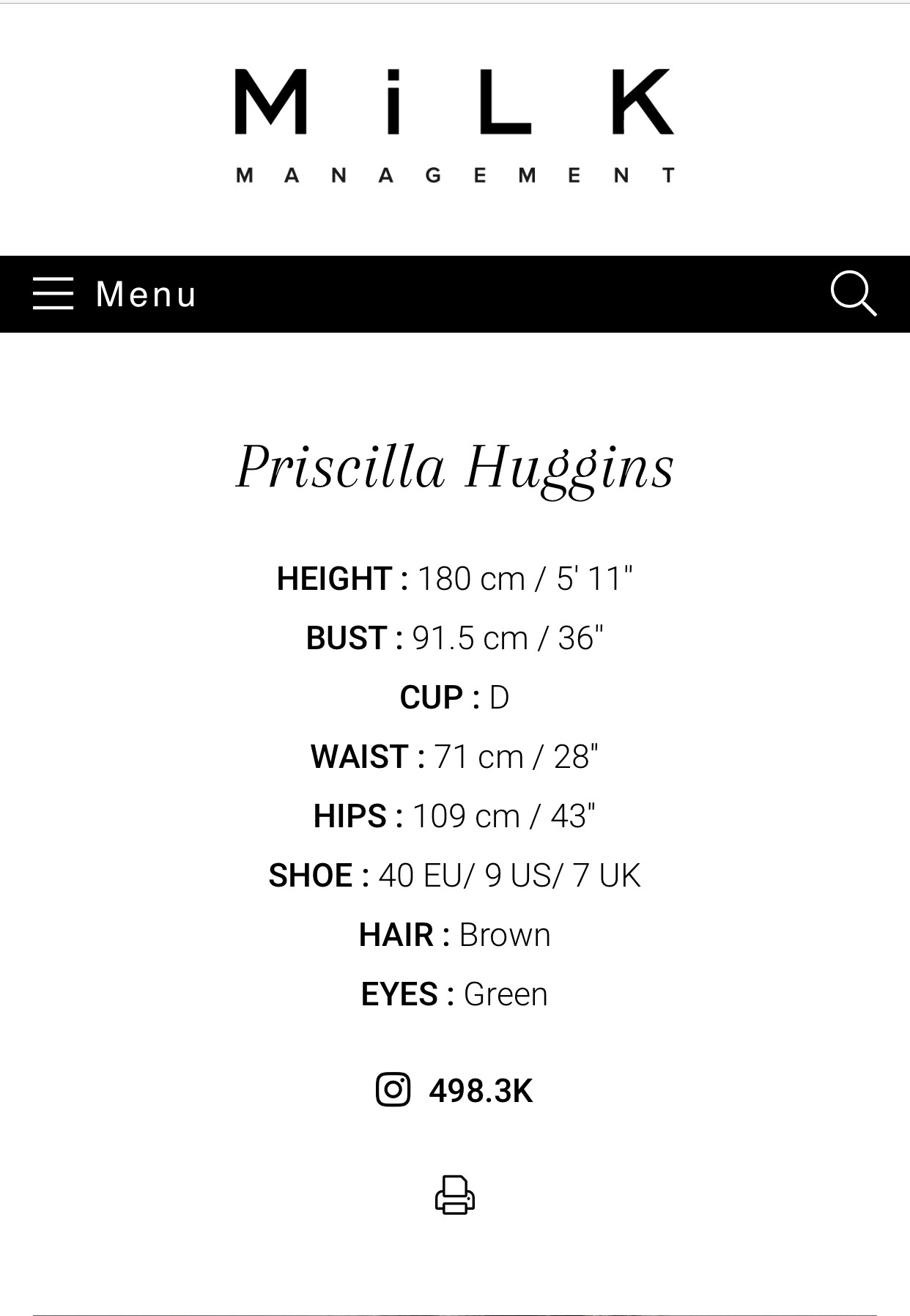 MiLK
MANAGEMENT

Menu

Priscilla Huggins

HEIGHT : 180 cm / 5' 11"

BUST : 91.5 cm / 36"

CUP : D

WAIST : 71 cm / 28"

HIPS : 109 cm / 43"

SHOE : 40 EU/ 9 US/ 7 UK

HAIR : Brown

EYES : Green

498.3K